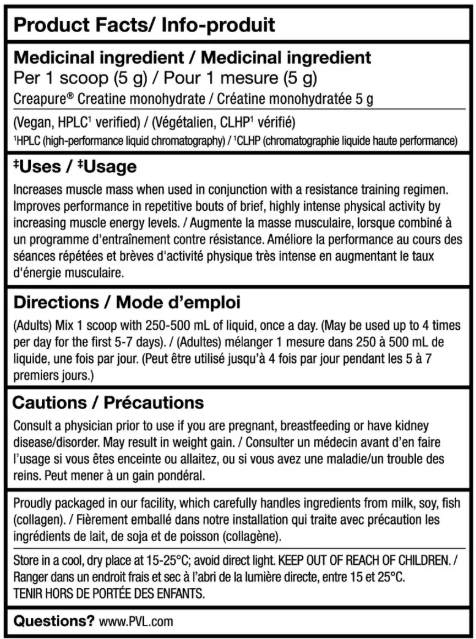 Product Facts/ Info-produit

Medicinal ingredient / Medicinal ingredient
Per 1 scoop (5 g) / Pour 1 mesure (5 g)
Creapure® Creatine monohydrate / Créatine monohydratée 5 g

(Vegan, HPLC¹ verified) / (Végétalien, CLHP¹ vérifié)
¹HPLC (high-performance liquid chromatography) / ¹CLHP (chromatographie liquide haute performance)

‡Uses / ‡Usage

Increases muscle mass when used in conjunction with a resistance training regimen. Improves performance in repetitive bouts of brief, highly intense physical activity by increasing muscle energy levels. / Augmente la masse musculaire, lorsque combiné à un programme d'entraînement contre résistance. Améliore la performance au cours des séances répétées et brèves d'activité physique très intense en augmentant le taux d'énergie musculaire.

Directions / Mode d'emploi

(Adults) Mix 1 scoop with 250-500 mL of liquid, once a day. (May be used up to 4 times per day for the first 5-7 days). / (Adultes) mélanger 1 mesure dans 250 à 500 mL de liquide, une fois par jour. (Peut être utilisé jusqu'à 4 fois par jour pendant les 5 à 7 premiers jours.)

Cautions / Précautions

Consult a physician prior to use if you are pregnant, breastfeeding or have kidney disease/disorder. May result in weight gain. / Consulter un médecin avant d'en faire l'usage si vous êtes enceinte ou allaitez, ou si vous avez une maladie/un trouble des reins. Peut mener à un gain pondéral.

Proudly packaged in our facility, which carefully handles ingredients from milk, soy, fish (collagen). / Fièrement emballé dans notre installation qui traite avec précaution les ingrédients de lait, de soja et de poisson (collagène).

Store in a cool, dry place at 15-25°C; avoid direct light. KEEP OUT OF REACH OF CHILDREN. / Ranger dans un endroit frais et sec à l'abri de la lumière directe, entre 15 et 25°C. TENIR HORS DE PORTÉE DES ENFANTS.

Questions? www.PVL.com